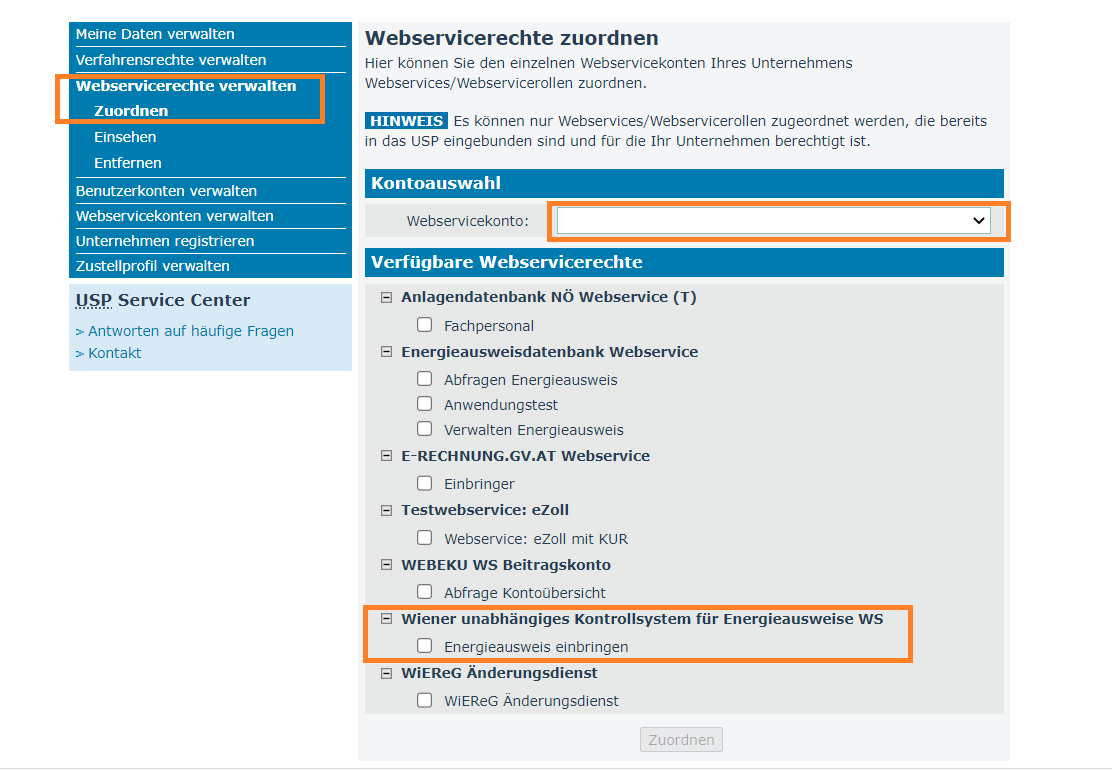 Meine Daten verwalten
Verfahrensrechte verwalten
Webservicerechte verwalten
Zuordnen
Einsehen
Entfernen
Benutzerkonten verwalten
Webservicekonten verwalten
Unternehmen registrieren
Zustellprofil verwalten

USP Service Center
> Antworten auf häufige Fragen
> Kontakt

Webservicerechte zuordnen

Hier können Sie den einzelnen Webservicekonten Ihres Unternehmens Webservices/Webservicerollen zuordnen.

HINWEIS Es können nur Webservices/Webservicerollen zugeordnet werden, die bereits in das USP eingebunden sind und für die Ihr Unternehmen berechtigt ist.

Kontoauswahl

Webservicekonto:

Verfügbare Webservicerechte

Anlagendatenbank NÖ Webservice (T)
Fachpersonal
Energieausweisdatenbank Webservice
Abfragen Energieausweis
Anwendungstest
Verwalten Energieausweis
E-RECHNUNG.GV.AT Webservice
Einbringer
Testwebservice: eZoll
Webservice: eZoll mit KUR
WEBEKU WS Beitragskonto
Abfrage Kontoübersicht
Wiener unabhängiges Kontrollsystem für Energieausweise WS
Energieausweis einbringen
WiEReG Änderungsdienst
WiEReG Änderungsdienst

Zuordnen